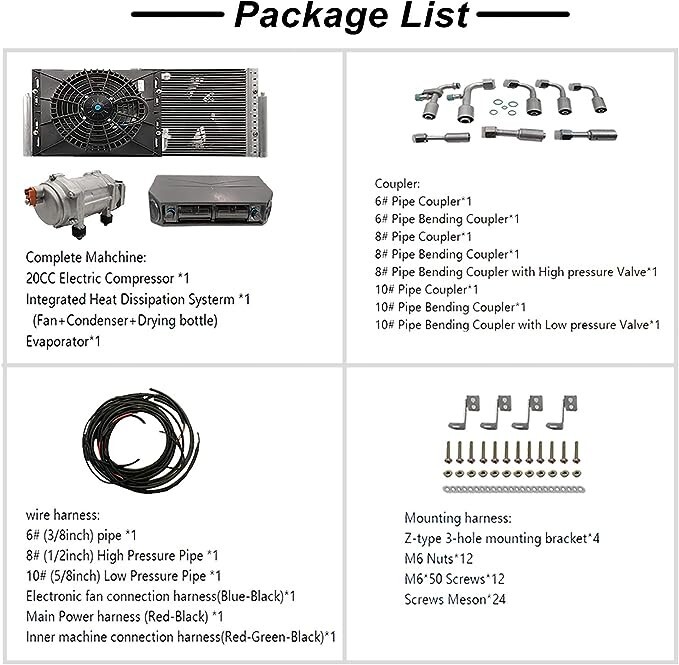 Package List

Complete Mahchine:
20CC Electric Compressor *1
Integrated Heat Dissipation Systerm *1
(Fan+Condenser+Drying bottle)
Evaporator*1

Coupler:
6# Pipe Coupler*1
6# Pipe Bending Coupler*1
8# Pipe Coupler*1
8# Pipe Bending Coupler*1
8# Pipe Bending Coupler with High pressure Valve*1
10# Pipe Coupler*1
10# Pipe Bending Coupler*1
10# Pipe Bending Coupler with Low pressure Valve*1

wire harness:
6# (3/8inch) pipe *1
8# (1/2inch) High Pressure Pipe *1
10# (5/8inch) Low Pressure Pipe *1
Electronic fan connection harness(Blue-Black)*1
Main Power harness (Red-Black) *1
Inner machine connection harness(Red-Green-Black)*1

Mounting harness:
Z-type 3-hole mounting bracket*4
M6 Nuts*12
M6*50 Screws*12
Screws Meson*24